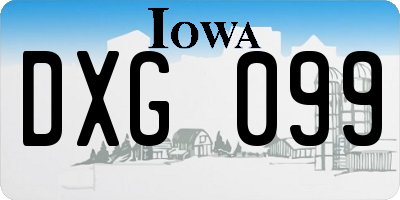 IOWA

DXG 099